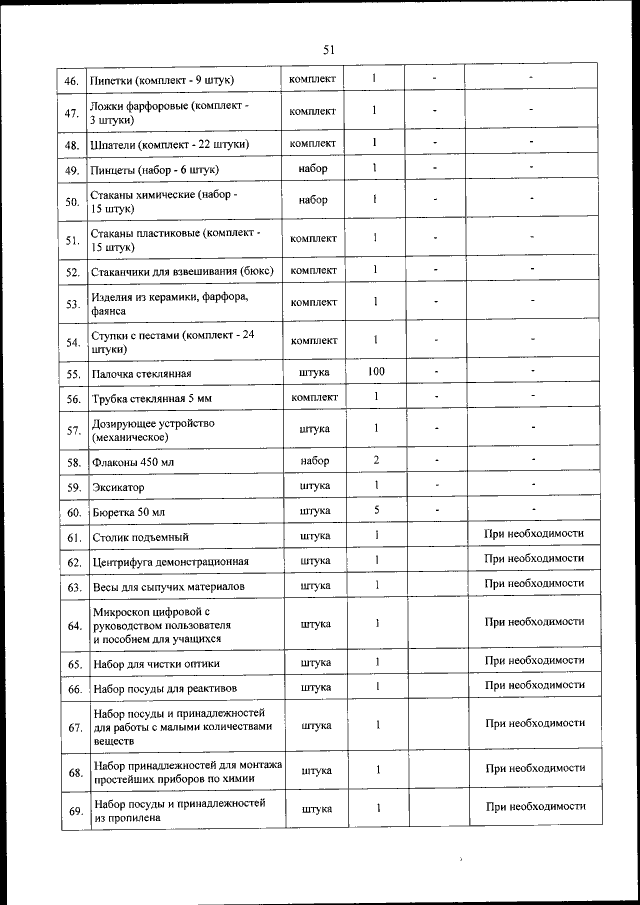 51

| | | | | | |
|---|---|---|---|---|---|
| 46. | Пипетки (комплект - 9 штук) | комплект | 1 | - | - |
| 47. | Ложки фарфоровые (комплект - 3 штуки) | комплект | 1 | - | - |
| 48. | Шпатели (комплект - 22 штуки) | комплект | 1 | - | - |
| 49. | Пинцеты (набор - 6 штук) | набор | 1 | - | - |
| 50. | Стаканы химические (набор - 15 штук) | набор | 1 | - | - |
| 51. | Стаканы пластиковые (комплект - 15 штук) | комплект | 1 | - | - |
| 52. | Стаканчики для взвешивания (бюкс) | комплект | 1 | - | - |
| 53. | Изделия из керамики, фарфора, фаянса | комплект | 1 | - | - |
| 54. | Ступки с пестами (комплект - 24 штуки) | комплект | 1 | - | - |
| 55. | Палочка стеклянная | штука | 100 | - | - |
| 56. | Трубка стеклянная 5 мм | комплект | 1 | - | - |
| 57. | Дозирующее устройство (механическое) | штука | 1 | - | - |
| 58. | Флаконы 450 мл | набор | 2 | - | - |
| 59. | Эксикатор | штука | 1 | - | - |
| 60. | Бюретка 50 мл | штука | 5 | - | - |
| 61. | Столик подъемный | штука | 1 | | При необходимости |
| 62. | Центрифуга демонстрационная | штука | 1 | | При необходимости |
| 63. | Весы для сыпучих материалов | штука | 1 | | При необходимости |
| 64. | Микроскоп цифровой с руководством пользователя и пособием для учащихся | штука | 1 | | При необходимости |
| 65. | Набор для чистки оптики | штука | 1 | | При необходимости |
| 66. | Набор посуды для реактивов | штука | 1 | | При необходимости |
| 67. | Набор посуды и принадлежностей для работы с малыми количествами веществ | штука | 1 | | При необходимости |
| 68. | Набор принадлежностей для монтажа простейших приборов по химии | штука | 1 | | При необходимости |
| 69. | Набор посуды и принадлежностей из пропилена | штука | 1 | | При необходимости |